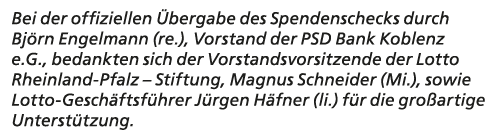 Bei der offiziellen Übergabe des Spendenschecks durch Björn Engelmann (re.), Vorstand der PSD Bank Koblenz e.G., bedankten sich der Vorstandsvorsitzende der Lotto Rheinland-Pfalz – Stiftung, Magnus Schneider (Mi.), sowie Lotto-Geschäftsführer Jürgen Häfner (li.) für die großartige Unterstützung.